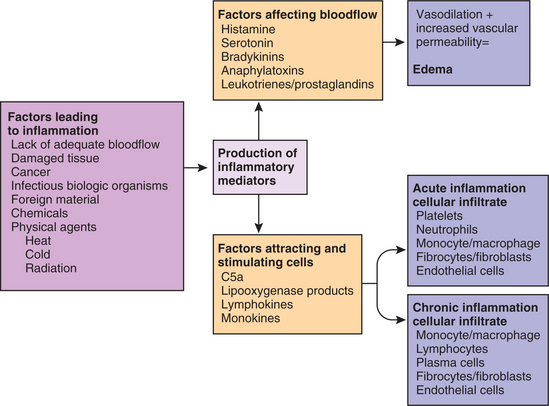 Factors leading to inflammation
Lack of adequate bloodflow
Damaged tissue
Cancer
Infectious biologic organisms
Foreign material
Chemicals
Physical agents
Heat
Cold
Radiation

Production of inflammatory mediators

Factors affecting bloodflow
Histamine
Serotonin
Bradykinins
Anaphylatoxins
Leukotrienes/prostaglandins

Vasodilation + increased vascular permeability=

Edema

Factors attracting and stimulating cells
C5a
Lipooxygenase products
Lymphokines
Monokines

Acute inflammation cellular infiltrate
Platelets
Neutrophils
Monocyte/macrophage
Fibrocytes/fibroblasts
Endothelial cells

Chronic inflammation cellular infiltrate
Monocyte/macrophage
Lymphocytes
Plasma cells
Fibrocytes/fibroblasts
Endothelial cells